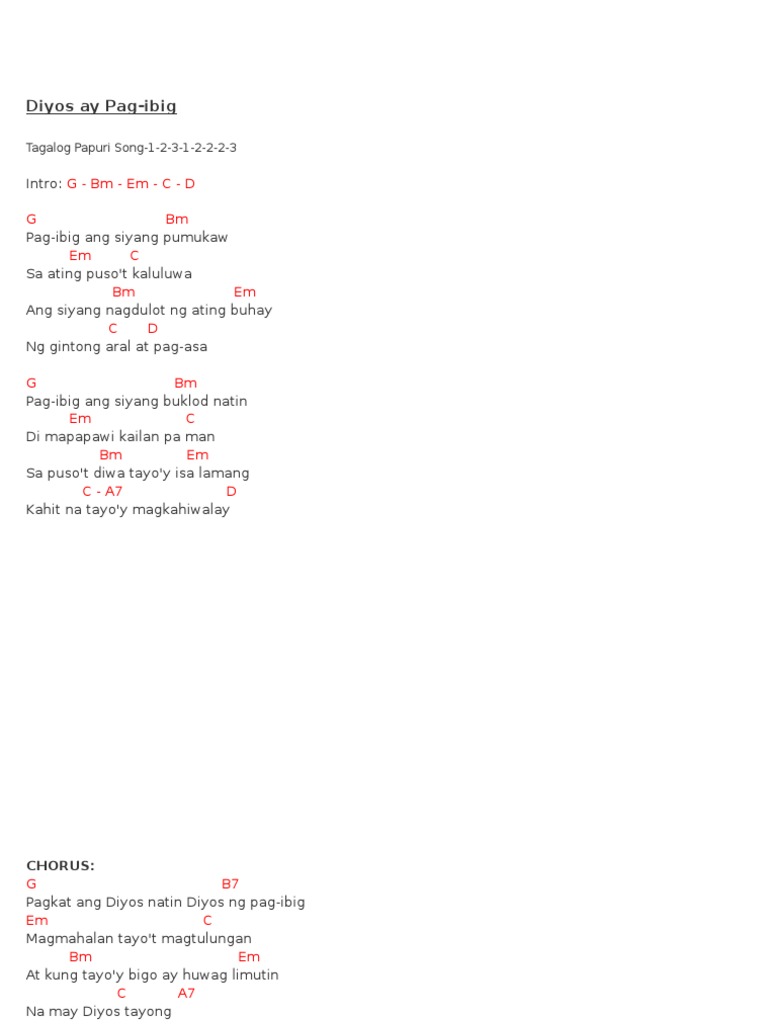 Diyos ay Pag-ibig

Tagalog Papuri Song-1-2-3-1-2-2-2-3

Intro: G - Bm - Em - C - D

G Bm
Pag-ibig ang siyang pumukaw
Em C
Sa ating puso't kaluluwa
Bm Em
Ang siyang nagdulot ng ating buhay
C D
Ng gintong aral at pag-asa

G Bm
Pag-ibig ang siyang buklod natin
Em C
Di mapapawi kailan pa man
Bm Em
Sa puso't diwa tayo'y isa lamang
C - A7 D
Kahit na tayo'y magkahiwalay

CHORUS:
G B7
Pagkat ang Diyos natin Diyos ng pag-ibig
Em C
Magmahalan tayo't magtulungan
Bm Em
At kung tayo'y bigo ay huwag limutin
C A7
Na may Diyos tayong